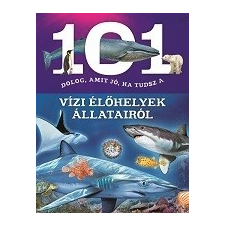 101

DOLOG, AMIT JÓ, HA TUDSZ A

VÍZI ÉLŐHELYEK ÁLLATAIRÓL